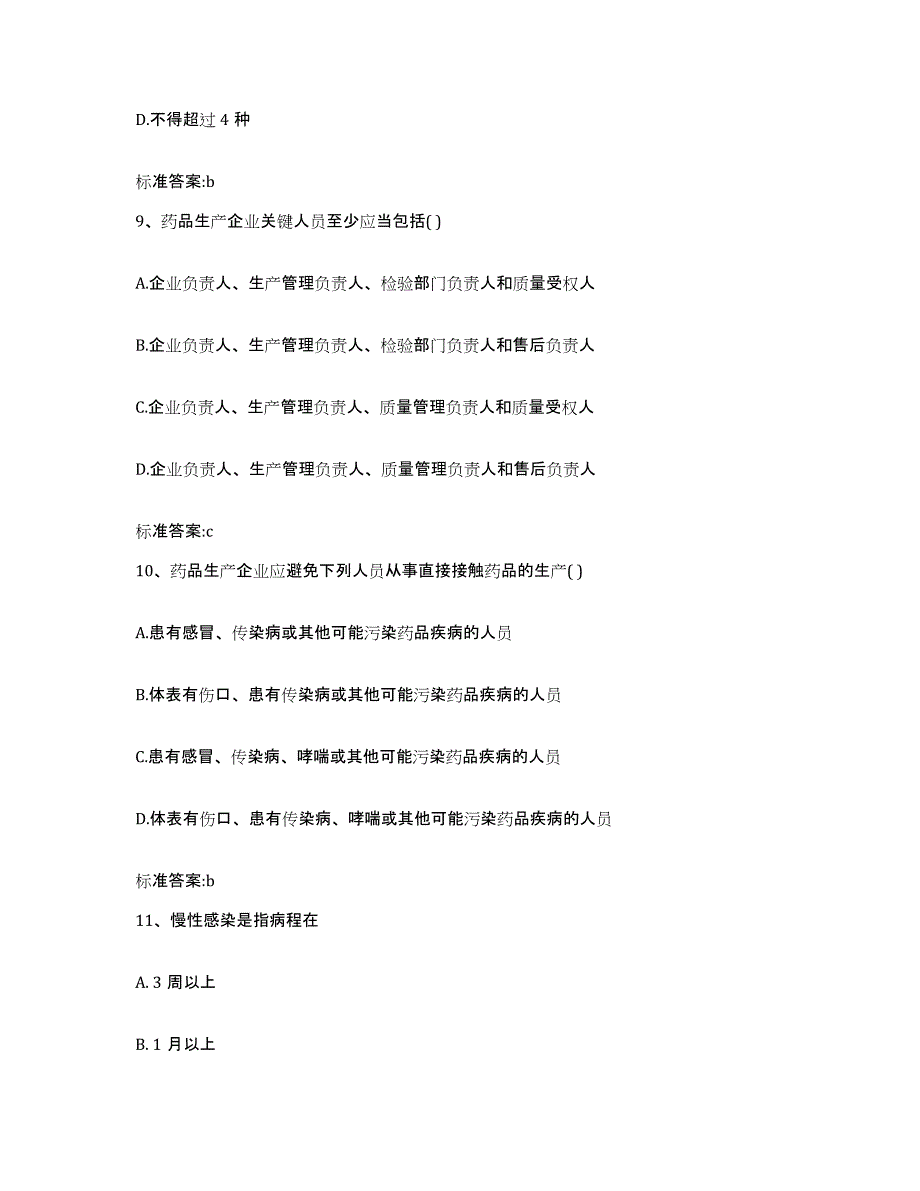 D.不得超过 4 种

标准答案:b

9、药品生产企业关键人员至少应当包括( )

A.企业负责人、生产管理负责人、检验部门负责人和质量受权人

B.企业负责人、生产管理负责人、检验部门负责人和售后负责人

C.企业负责人、生产管理负责人、质量管理负责人和质量受权人

D.企业负责人、生产管理负责人、质量管理负责人和售后负责人

标准答案:c

10、药品生产企业应避免下列人员从事直接接触药品的生产( )

A.患有感冒、传染病或其他可能污染药品疾病的人员

B.体表有伤口、患有传染病或其他可能污染药品疾病的人员

C.患有感冒、传染病、哮喘或其他可能污染药品疾病的人员

D.体表有伤口、患有传染病、哮喘或其他可能污染药品疾病的人员

标准答案:b

11、慢性感染是指病程在

A. 3 周以上

B. 1 月以上